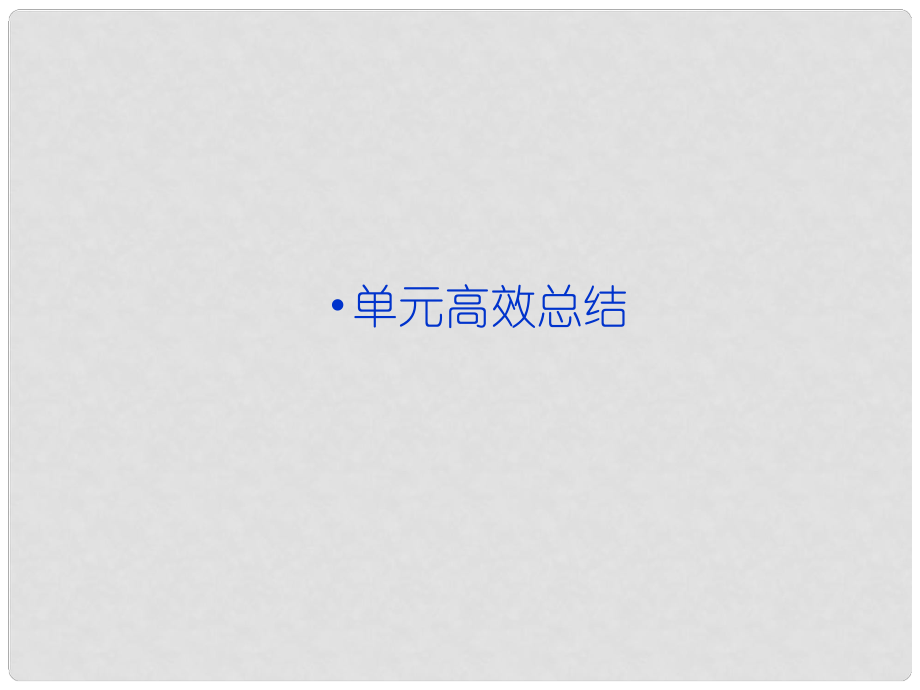 • 单元高效总结